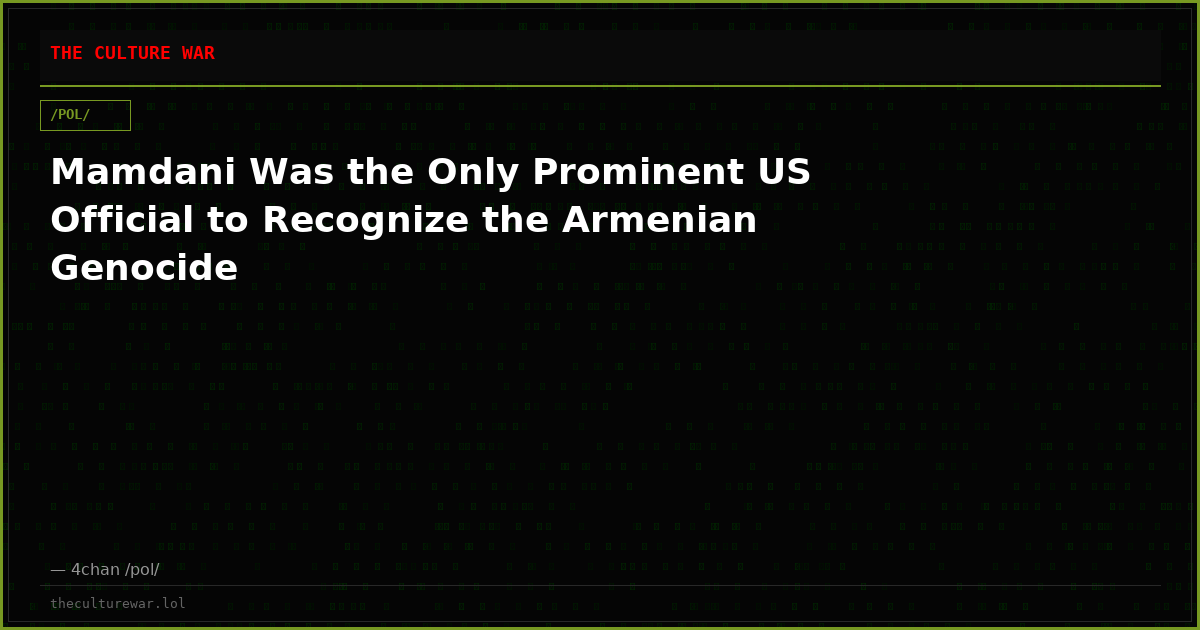 THE CULTURE WAR

/POL/

Mamdani Was the Only Prominent US Official to Recognize the Armenian Genocide

— 4chan /pol/

theculturewar.lol